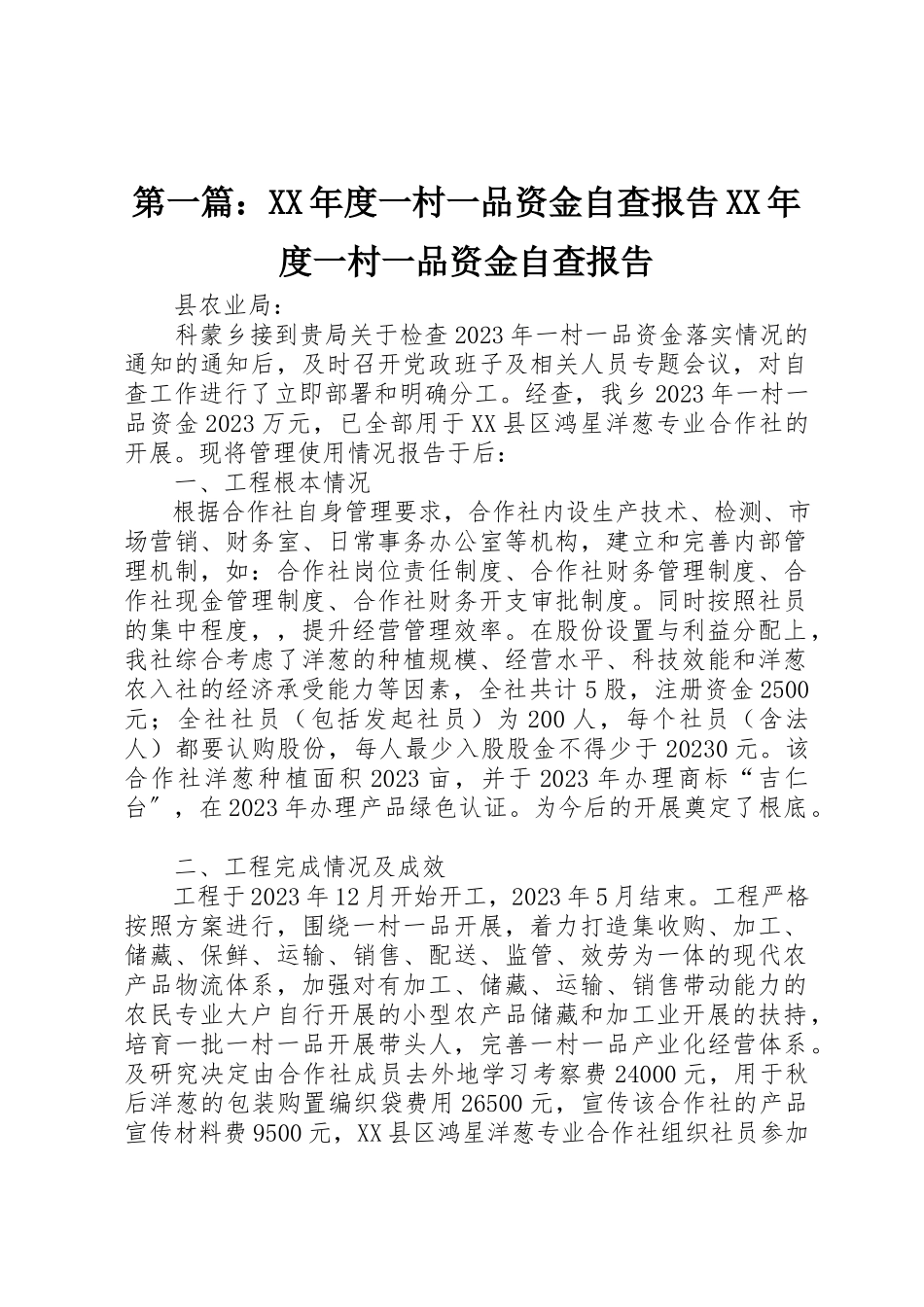 第一篇：XX年度一村一品资金自查报告XX年度一村一品资金自查报告

县农业局：

科蒙乡接到贵局关于检查2023年一村一品资金落实情况的通知的通知后，及时召开党政班子及相关人员专题会议，对自查工作进行了立即部署和明确分工。经查，我乡2023年一村一品资金2023万元，已全部用于XX县区鸿星洋葱专业合作社的开展。现将管理使用情况报告于后：

一、工程根本情况

根据合作社自身管理要求，合作社内设生产技术、检测、市场营销、财务室、日常事务办公室等机构，建立和完善内部管理机制，如：合作社岗位责任制度、合作社财务管理制度、合作社现金管理制度、合作社财务开支审批制度。同时按照社员的集中程度，，提升经营管理效率。在股份设置与利益分配上，我社综合考虑了洋葱的种植规模、经营水平、科技效能和洋葱农入社的经济承受能力等因素，全社共计5股，注册资金2500元；全社社员（包括发起社员）为200人，每个社员（含法人）都要认购股份，每人最少入股股金不得少于20230元。该合作社洋葱种植面积2023亩，并于2023年办理商标“吉仁台”，在2023年办理产品绿色认证。为今后的开展奠定了根底。

二、工程完成情况及成效

工程于2023年12月开始开工，2023年5月结束。工程严格按照方案进行，围绕一村一品开展，着力打造集收购、加工、储藏、保鲜、运输、销售、配送、监管、效劳为一体的现代农产品物流体系，加强对有加工、储藏、运输、销售带动能力的农民专业大户自行开展的小型农产品储藏和加工业开展的扶持，培育一批一村一品开展带头人，完善一村一品产业化经营体系。及研究决定由合作社成员去外地学习考察费24000元，用于秋后洋葱的包装购置编织袋费用26500元，宣传该合作社的产品宣传材料费9500元，XX县区鸿星洋葱专业合作社组织社员参加